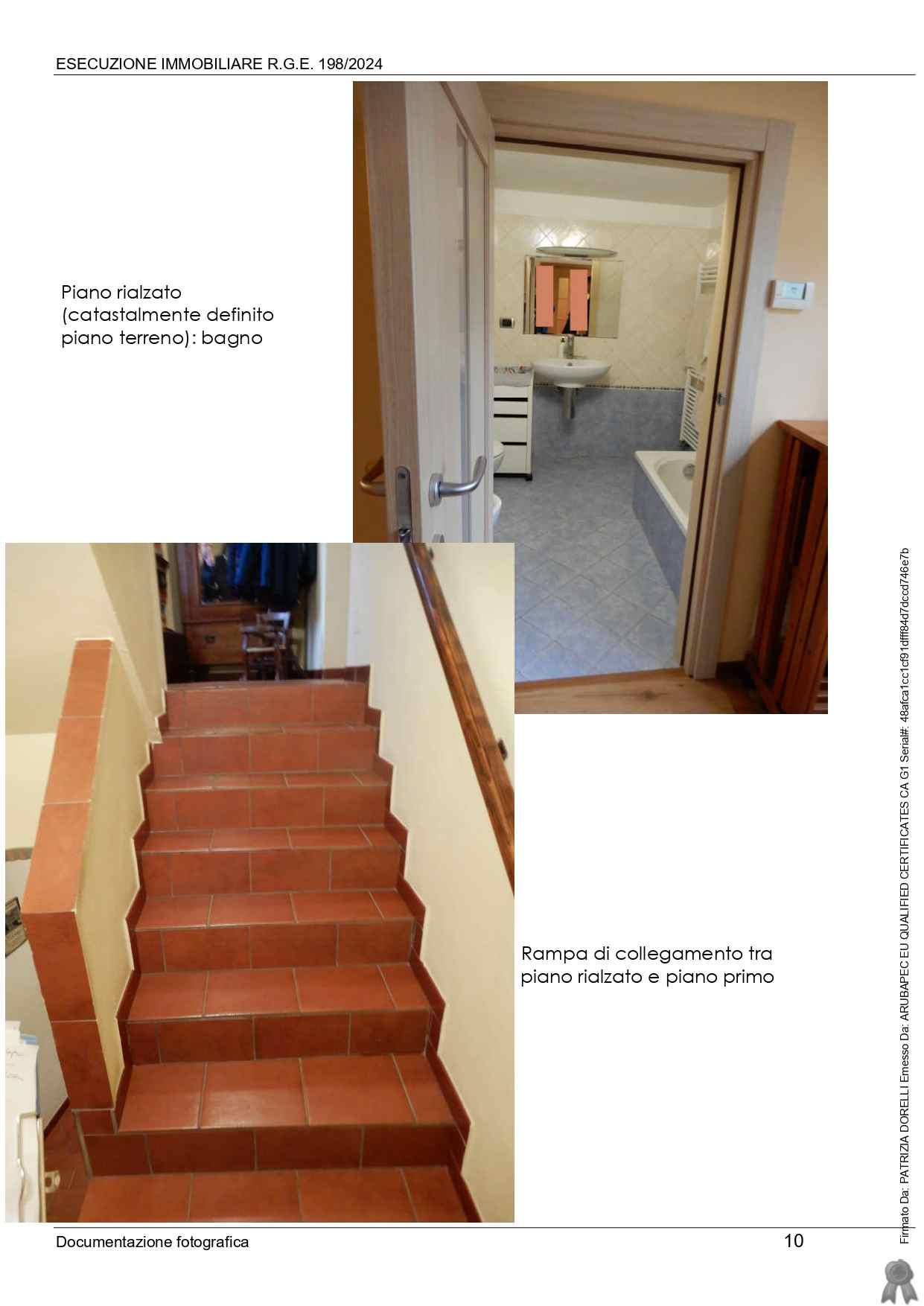 ESECUZIONE IMMOBILIARE R.G.E. 198/2024

Piano rialzato (catastalmente definito piano terreno): bagno

Rampa di collegamento tra piano rialzato e piano primo

Documentazione fotografica

10

Firmato Da: PATRIZIA DORELLI Emesso Da: ARUBAPEC EU QUALIFIED CERTIFICATES CA G1 Serial#: 48afca1cc1cf91dfff84d7dccd746e7b